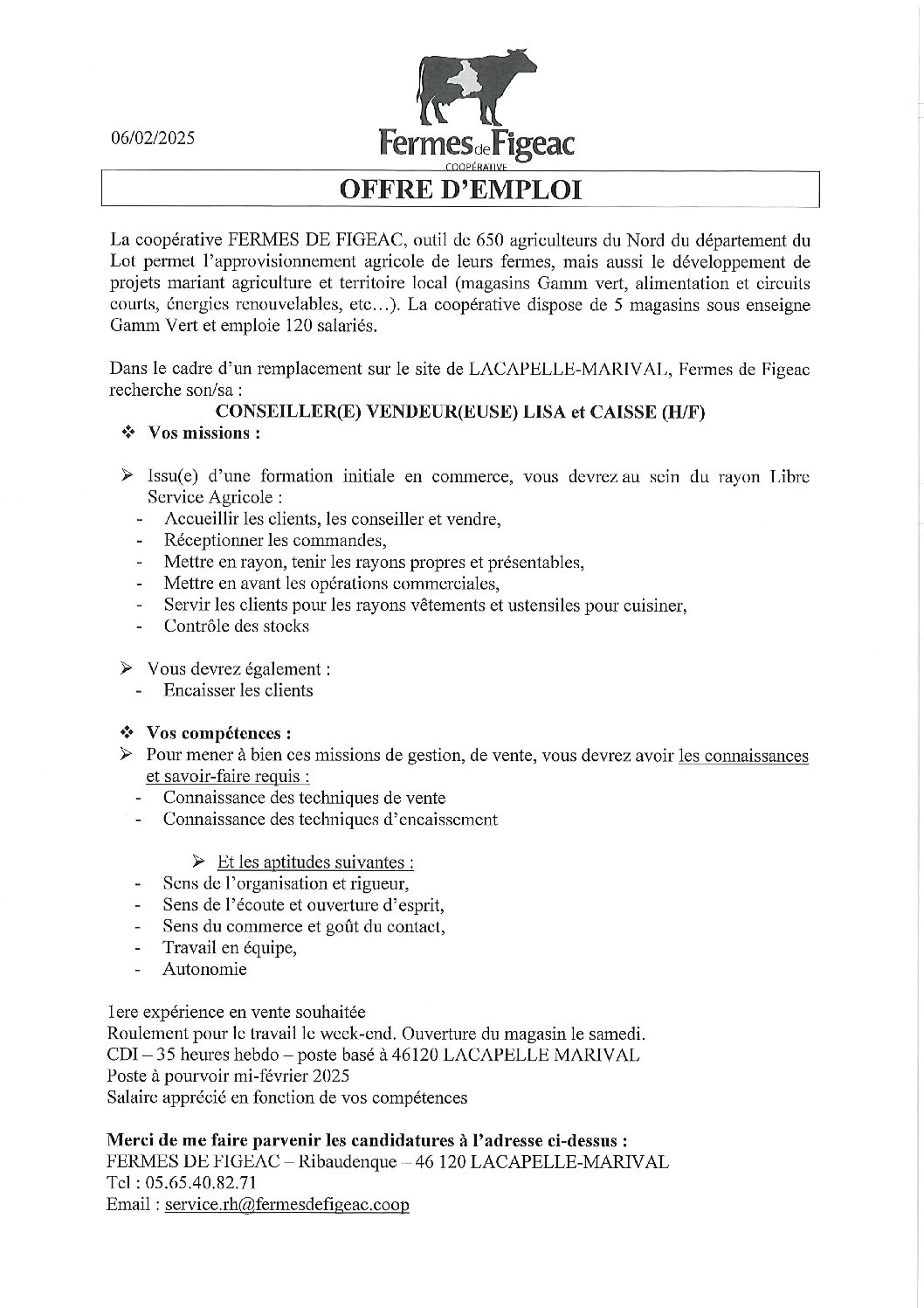 06/02/2025

Fermes de Figeac
COOPÉRATIVE

OFFRE D'EMPLOI

La coopérative FERMES DE FIGEAC, outil de 650 agriculteurs du Nord du département du Lot permet l'approvisionnement agricole de leurs fermes, mais aussi le développement de projets mariant agriculture et territoire local (magasins Gamm vert, alimentation et circuits courts, énergies renouvelables, etc…). La coopérative dispose de 5 magasins sous enseigne Gamm Vert et emploie 120 salariés.

Dans le cadre d'un remplacement sur le site de LACAPELLE-MARIVAL, Fermes de Figeac recherche son/sa :

CONSEILLER(E) VENDEUR(EUSE) LISA et CAISSE (H/F)

❖ Vos missions :

➢ Issu(e) d'une formation initiale en commerce, vous devrez au sein du rayon Libre Service Agricole :
- Accueillir les clients, les conseiller et vendre,
- Réceptionner les commandes,
- Mettre en rayon, tenir les rayons propres et présentables,
- Mettre en avant les opérations commerciales,
- Servir les clients pour les rayons vêtements et ustensiles pour cuisiner,
- Contrôle des stocks

➢ Vous devrez également :
- Encaisser les clients

❖ Vos compétences :
➢ Pour mener à bien ces missions de gestion, de vente, vous devrez avoir les connaissances et savoir-faire requis :
- Connaissance des techniques de vente
- Connaissance des techniques d'encaissement

➢ Et les aptitudes suivantes :
- Sens de l'organisation et rigueur,
- Sens de l'écoute et ouverture d'esprit,
- Sens du commerce et goût du contact,
- Travail en équipe,
- Autonomie

1ere expérience en vente souhaitée
Roulement pour le travail le week-end. Ouverture du magasin le samedi.
CDI – 35 heures hebdo – poste basé à 46120 LACAPELLE MARIVAL
Poste à pourvoir mi-février 2025
Salaire apprécié en fonction de vos compétences

Merci de me faire parvenir les candidatures à l'adresse ci-dessus :
FERMES DE FIGEAC – Ribaudenque – 46 120 LACAPELLE-MARIVAL
Tel : 05.65.40.82.71
Email : service.rh@fermesdefigeac.coop